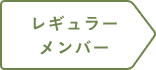 レギュラー
メンバー